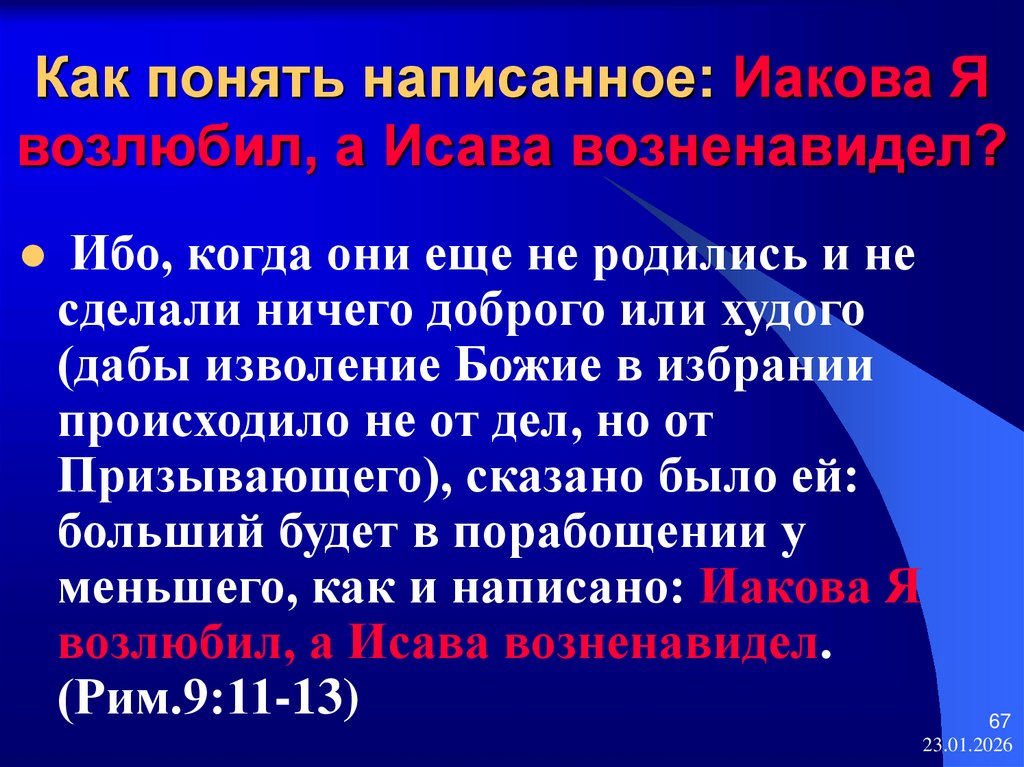 Как понять написанное: Иакова Я возлюбил, а Исава возненавидел?

Ибо, когда они еще не родились и не сделали ничего доброго или худого (дабы изволение Божие в избрании происходило не от дел, но от Призывающего), сказано было ей: больший будет в порабощении у меньшего, как и написано: Иакова Я возлюбил, а Исава возненавидел. (Рим.9:11-13)

67
23.01.2026